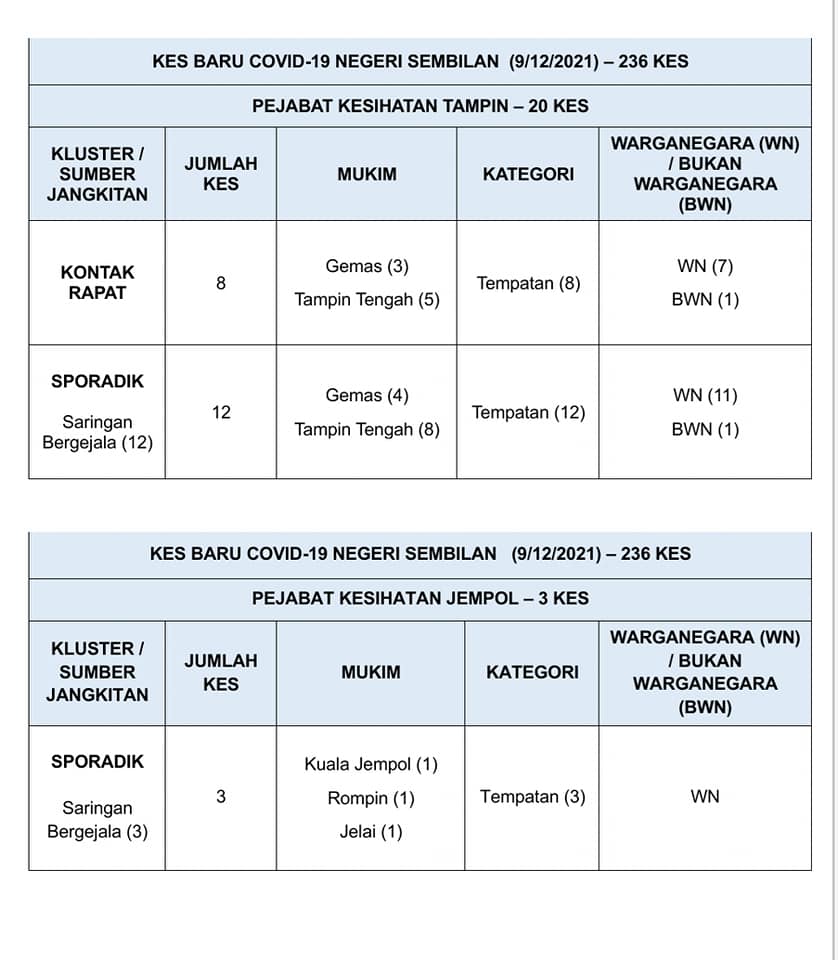 KES BARU COVID-19 NEGERI SEMBILAN (9/12/2021) – 236 KES

PEJABAT KESIHATAN TAMPIN – 20 KES

| KLUSTER / SUMBER JANGKITAN | JUMLAH KES | MUKIM | KATEGORI | WARGANEGARA (WN) / BUKAN WARGANEGARA (BWN) |
|---|---|---|---|---|
| KONTAK RAPAT | 8 | Gemas (3) Tampin Tengah (5) | Tempatan (8) | WN (7) BWN (1) |
| SPORADIK Saringan Bergejala (12) | 12 | Gemas (4) Tampin Tengah (8) | Tempatan (12) | WN (11) BWN (1) |

KES BARU COVID-19 NEGERI SEMBILAN (9/12/2021) – 236 KES

PEJABAT KESIHATAN JEMPOL – 3 KES

| KLUSTER / SUMBER JANGKITAN | JUMLAH KES | MUKIM | KATEGORI | WARGANEGARA (WN) / BUKAN WARGANEGARA (BWN) |
|---|---|---|---|---|
| SPORADIK Saringan Bergejala (3) | 3 | Kuala Jempol (1) Rompin (1) Jelai (1) | Tempatan (3) | WN |